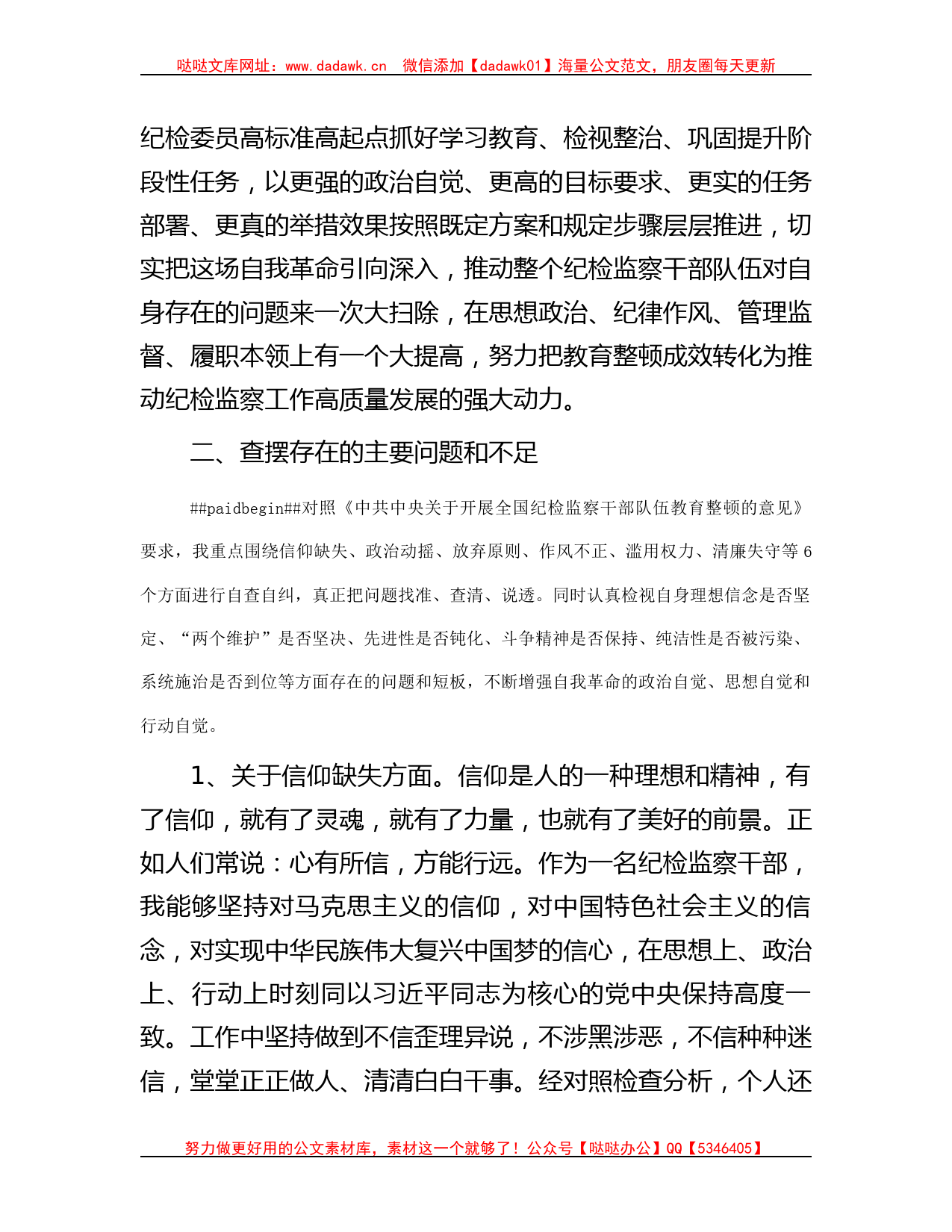 哒哒文库网址：www.dadawk.cn 微信添加【dadawk01】海量公文范文，朋友圈每天更新

纪检委员高标准高起点抓好学习教育、检视整治、巩固提升阶段性任务，以更强的政治自觉、更高的目标要求、更实的任务部署、更真的举措效果按照既定方案和规定步骤层层推进，切实把这场自我革命引向深入，推动整个纪检监察干部队伍对自身存在的问题来一次大扫除，在思想政治、纪律作风、管理监督、履职本领上有一个大提高，努力把教育整顿成效转化为推动纪检监察工作高质量发展的强大动力。

二、查摆存在的主要问题和不足

##paidbegin##对照《中共中央关于开展全国纪检监察干部队伍教育整顿的意见》要求，我重点围绕信仰缺失、政治动摇、放弃原则、作风不正、滥用权力、清廉失守等6个方面进行自查自纠，真正把问题找准、查清、说透。同时认真检视自身理想信念是否坚定、“两个维护”是否坚决、先进性是否钝化、斗争精神是否保持、纯洁性是否被污染、系统施治是否到位等方面存在的问题和短板，不断增强自我革命的政治自觉、思想自觉和行动自觉。

1、关于信仰缺失方面。信仰是人的一种理想和精神，有了信仰，就有了灵魂，就有了力量，也就有了美好的前景。正如人们常说：心有所信，方能行远。作为一名纪检监察干部，我能够坚持对马克思主义的信仰，对中国特色社会主义的信念，对实现中华民族伟大复兴中国梦的信心，在思想上、政治上、行动上时刻同以习近平同志为核心的党中央保持高度一致。工作中坚持做到不信歪理异说，不涉黑涉恶，不信种种迷信，堂堂正正做人、清清白白干事。经对照检查分析，个人还

努力做更好用的公文素材库，素材这一个就够了！公众号【哒哒办公】QQ【5346405】